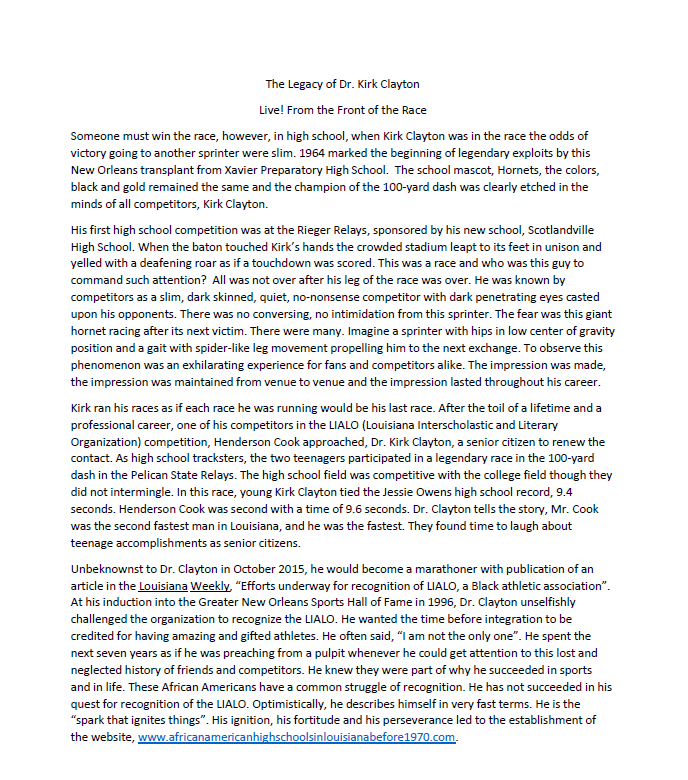 The Legacy of Dr. Kirk Clayton

Live! From the Front of the Race

Someone must win the race, however, in high school, when Kirk Clayton was in the race the odds of victory going to another sprinter were slim. 1964 marked the beginning of legendary exploits by this New Orleans transplant from Xavier Preparatory High School. The school mascot, Hornets, the colors, black and gold remained the same and the champion of the 100-yard dash was clearly etched in the minds of all competitors, Kirk Clayton.

His first high school competition was at the Rieger Relays, sponsored by his new school, Scotlandville High School. When the baton touched Kirk's hands the crowded stadium leapt to its feet in unison and yelled with a deafening roar as if a touchdown was scored. This was a race and who was this guy to command such attention? All was not over after his leg of the race was over. He was known by competitors as a slim, dark skinned, quiet, no-nonsense competitor with dark penetrating eyes casted upon his opponents. There was no conversing, no intimidation from this sprinter. The fear was this giant hornet racing after its next victim. There were many. Imagine a sprinter with hips in low center of gravity position and a gait with spider-like leg movement propelling him to the next exchange. To observe this phenomenon was an exhilarating experience for fans and competitors alike. The impression was made, the impression was maintained from venue to venue and the impression lasted throughout his career.

Kirk ran his races as if each race he was running would be his last race. After the toil of a lifetime and a professional career, one of his competitors in the LIALO (Louisiana Interscholastic and Literary Organization) competition, Henderson Cook approached, Dr. Kirk Clayton, a senior citizen to renew the contact. As high school tracksters, the two teenagers participated in a legendary race in the 100-yard dash in the Pelican State Relays. The high school field was competitive with the college field though they did not intermingle. In this race, young Kirk Clayton tied the Jessie Owens high school record, 9.4 seconds. Henderson Cook was second with a time of 9.6 seconds. Dr. Clayton tells the story, Mr. Cook was the second fastest man in Louisiana, and he was the fastest. They found time to laugh about teenage accomplishments as senior citizens.

Unbeknownst to Dr. Clayton in October 2015, he would become a marathoner with publication of an article in the Louisiana Weekly, "Efforts underway for recognition of LIALO, a Black athletic association". At his induction into the Greater New Orleans Sports Hall of Fame in 1996, Dr. Clayton unselfishly challenged the organization to recognize the LIALO. He wanted the time before integration to be credited for having amazing and gifted athletes. He often said, "I am not the only one". He spent the next seven years as if he was preaching from a pulpit whenever he could get attention to this lost and neglected history of friends and competitors. He knew they were part of why he succeeded in sports and in life. These African Americans have a common struggle of recognition. He has not succeeded in his quest for recognition of the LIALO. Optimistically, he describes himself in very fast terms. He is the "spark that ignites things". His ignition, his fortitude and his perseverance led to the establishment of the website, www.africanamericanhighschoolsinlouisianabefore1970.com.